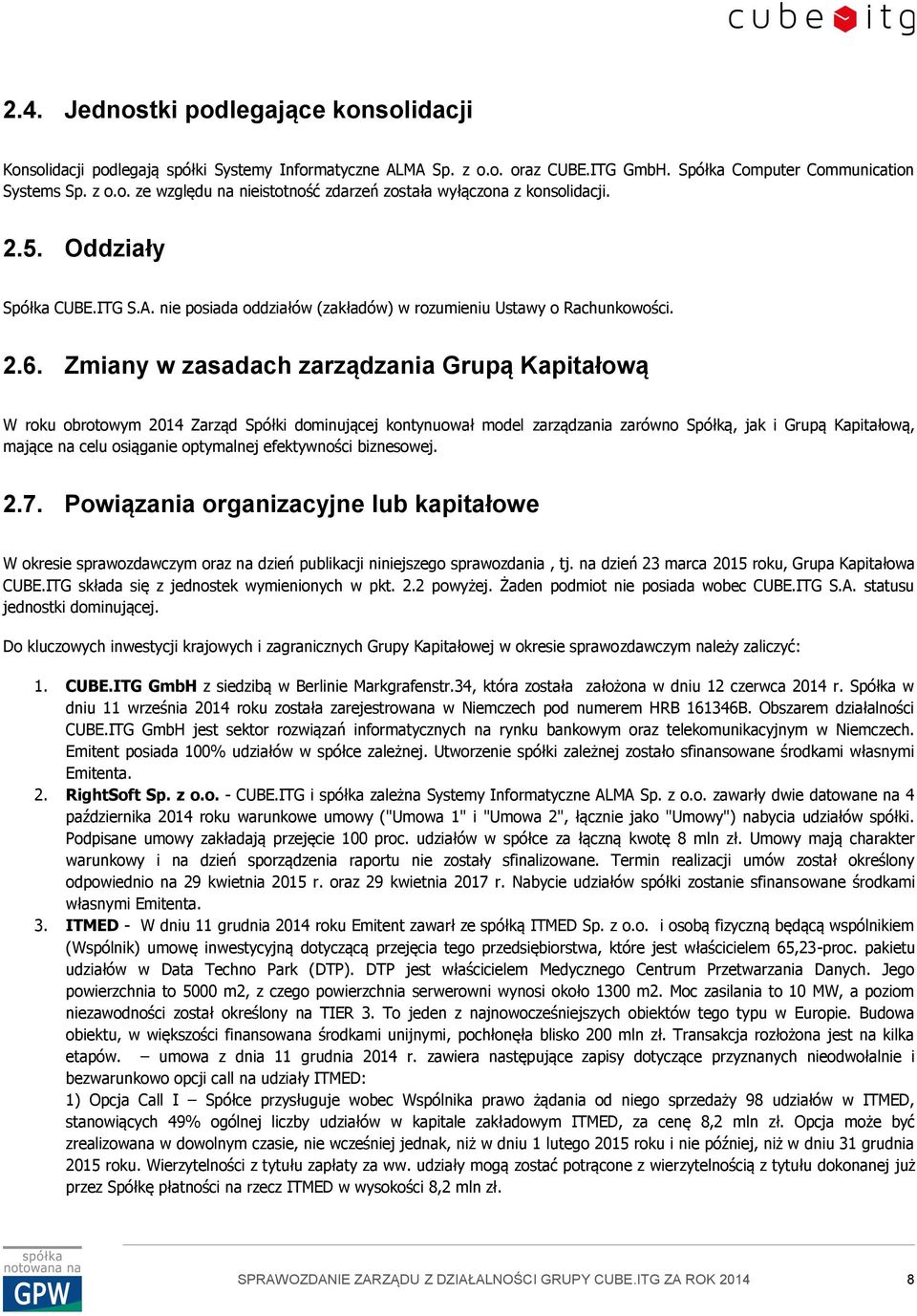 cube itg

2.4. Jednostki podlegające konsolidacji

Konsolidacji podlegają spółki Systemy Informatyczne ALMA Sp. z o.o. oraz CUBE.ITG GmbH. Spółka Computer Communication Systems Sp. z o.o. ze względu na nieistotność zdarzeń została wyłączona z konsolidacji.

2.5. Oddziały

Spółka CUBE.ITG S.A. nie posiada oddziałów (zakładów) w rozumieniu Ustawy o Rachunkowości.

2.6. Zmiany w zasadach zarządzania Grupą Kapitałową

W roku obrotowym 2014 Zarząd Spółki dominującej kontynuował model zarządzania zarówno Spółką, jak i Grupą Kapitałową, mające na celu osiąganie optymalnej efektywności biznesowej.

2.7. Powiązania organizacyjne lub kapitałowe

W okresie sprawozdawczym oraz na dzień publikacji niniejszego sprawozdania , tj. na dzień 23 marca 2015 roku, Grupa Kapitałowa CUBE.ITG składa się z jednostek wymienionych w pkt. 2.2 powyżej. Żaden podmiot nie posiada wobec CUBE.ITG S.A. statusu jednostki dominującej.

Do kluczowych inwestycji krajowych i zagranicznych Grupy Kapitałowej w okresie sprawozdawczym należy zaliczyć:

1. CUBE.ITG GmbH z siedzibą w Berlinie Markgrafenstr.34, która została założona w dniu 12 czerwca 2014 r. Spółka w dniu 11 września 2014 roku została zarejestrowana w Niemczech pod numerem HRB 161346B. Obszarem działalności CUBE.ITG GmbH jest sektor rozwiązań informatycznych na rynku bankowym oraz telekomunikacyjnym w Niemczech. Emitent posiada 100% udziałów w spółce zależnej. Utworzenie spółki zależnej zostało sfinansowane środkami własnymi Emitenta.
2. RightSoft Sp. z o.o. - CUBE.ITG i spółka zależna Systemy Informatyczne ALMA Sp. z o.o. zawarły dwie datowane na 4 października 2014 roku warunkowe umowy ("Umowa 1" i "Umowa 2", łącznie jako "Umowy") nabycia udziałów spółki. Podpisane umowy zakładają przejęcie 100 proc. udziałów w spółce za łączną kwotę 8 mln zł. Umowy mają charakter warunkowy i na dzień sporządzenia raportu nie zostały sfinalizowane. Termin realizacji umów został określony odpowiednio na 29 kwietnia 2015 r. oraz 29 kwietnia 2017 r. Nabycie udziałów spółki zostanie sfinansowane środkami własnymi Emitenta.
3. ITMED - W dniu 11 grudnia 2014 roku Emitent zawarł ze spółką ITMED Sp. z o.o. i osobą fizyczną będącą wspólnikiem (Wspólnik) umowę inwestycyjną dotyczącą przejęcia tego przedsiębiorstwa, które jest właścicielem 65,23-proc. pakietu udziałów w Data Techno Park (DTP). DTP jest właścicielem Medycznego Centrum Przetwarzania Danych. Jego powierzchnia to 5000 m2, z czego powierzchnia serwerowni wynosi około 1300 m2. Moc zasilania to 10 MW, a poziom niezawodności został określony na TIER 3. To jeden z najnowocześniejszych obiektów tego typu w Europie. Budowa obiektu, w większości finansowana środkami unijnymi, pochłonęła blisko 200 mln zł. Transakcja rozłożona jest na kilka etapów. – umowa z dnia 11 grudnia 2014 r. zawiera następujące zapisy dotyczące przyznanych nieodwołalnie i bezwarunkowo opcji call na udziały ITMED:
1) Opcja Call I – Spółce przysługuje wobec Wspólnika prawo żądania od niego sprzedaży 98 udziałów w ITMED, stanowiących 49% ogólnej liczby udziałów w kapitale zakładowym ITMED, za cenę 8,2 mln zł. Opcja może być zrealizowana w dowolnym czasie, nie wcześniej jednak, niż w dniu 1 lutego 2015 roku i nie później, niż w dniu 31 grudnia 2015 roku. Wierzytelności z tytułu zapłaty za ww. udziały mogą zostać potrącone z wierzytelnością z tytułu dokonanej już przez Spółkę płatności na rzecz ITMED w wysokości 8,2 mln zł.

spółka notowana na GPW

SPRAWOZDANIE ZARZĄDU Z DZIAŁALNOŚCI GRUPY CUBE.ITG ZA ROK 2014 8